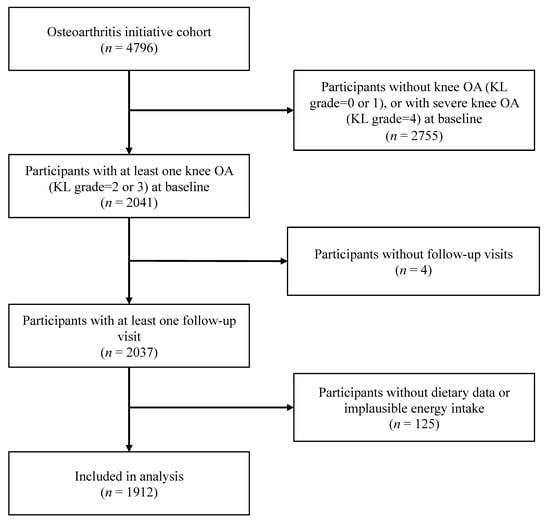 Osteoarthritis initiative cohort
($n$ = 4796)

Participants without knee OA (KL grade=0 or 1), or with severe knee OA (KL grade=4) at baseline
($n$ = 2755)

Participants with at least one knee OA (KL grade=2 or 3) at baseline
($n$ = 2041)

Participants without follow-up visits
($n$ = 4)

Participants with at least one follow-up visit
($n$ = 2037)

Participants without dietary data or implausible energy intake
($n$ = 125)

Included in analysis
($n$ = 1912)